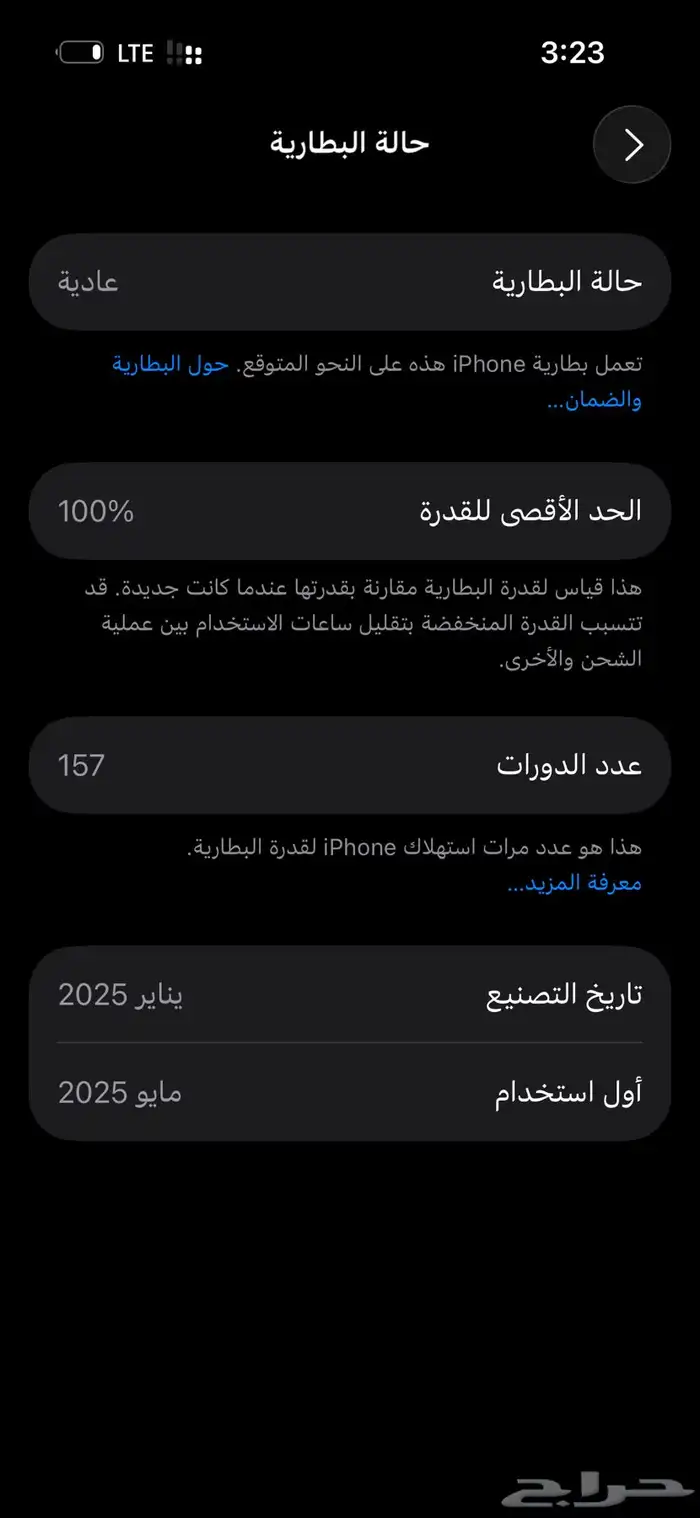 3:23
LTE

حالة البطارية

حالة البطارية
عادية

تعمل بطارية iPhone هذه على النحو المتوقع. حول البطارية والضمان...

الحد الأقصى للقدرة
100%

هذا قياس لقدرة البطارية مقارنة بقدرتها عندما كانت جديدة. قد تتسبب القدرة المنخفضة بتقليل ساعات الاستخدام بين عملية الشحن والأخرى.

عدد الدورات
157

هذا هو عدد مرات استهلاك iPhone لقدرة البطارية.
معرفة المزيد...

تاريخ التصنيع
يناير 2025

أول استخدام
مايو 2025

حراج